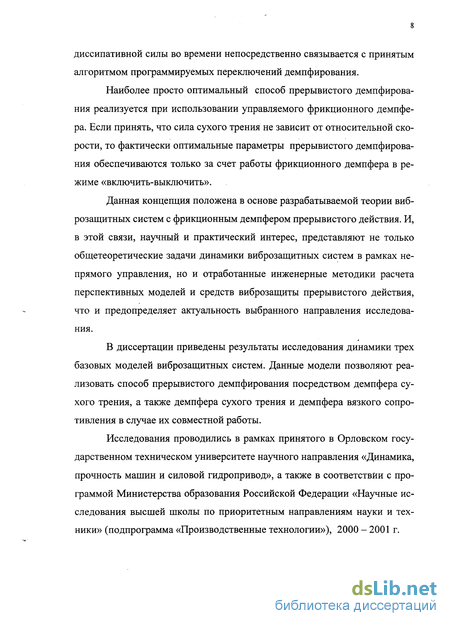 8

диссипативной силы во времени непосредственно связывается с принятым алгоритмом программируемых переключений демпфирования.

Наиболее просто оптимальный способ прерывистого демпфирования реализуется при использовании управляемого фрикционного демпфера. Если принять, что сила сухого трения не зависит от относительной скорости, то фактически оптимальные параметры прерывистого демпфирования обеспечиваются только за счет работы фрикционного демпфера в режиме «включить-выключить».

Данная концепция положена в основе разрабатываемой теории виброзащитных систем с фрикционным демпфером прерывистого действия. И, в этой связи, научный и практический интерес, представляют не только общетеоретические задачи динамики виброзащитных систем в рамках непрямого управления, но и отработанные инженерные методики расчета перспективных моделей и средств виброзащиты прерывистого действия, что и предопределяет актуальность выбранного направления исследования.

В диссертации приведены результаты исследования динамики трех базовых моделей виброзащитных систем. Данные модели позволяют реализовать способ прерывистого демпфирования посредством демпфера сухого трения, а также демпфера сухого трения и демпфера вязкого сопротивления в случае их совместной работы.

Исследования проводились в рамках принятого в Орловском государственном техническом университете научного направления «Динамика, прочность машин и силовой гидропривод», а также в соответствии с программой Министерства образования Российской Федерации «Научные исследования высшей школы по приоритетным направлениям науки и техники» (подпрограмма «Производственные технологии»), 2000 – 2001 г.

dsLib.net
библиотека диссертаций